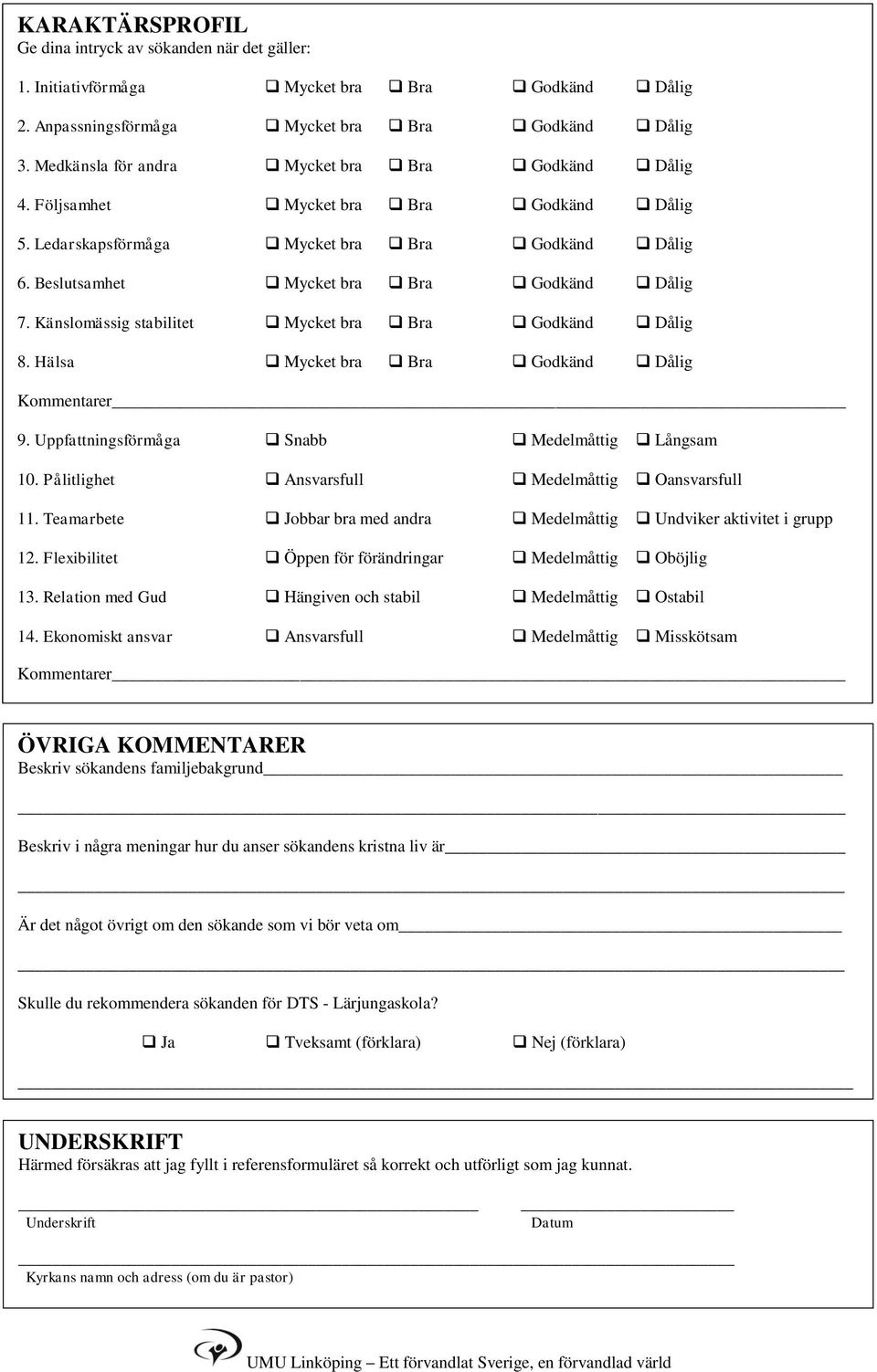 KARAKTÄRSPROFIL
Ge dina intryck av sökanden när det gäller:

1. Initiativförmåga ❑ Mycket bra ❑ Bra ❑ Godkänd ❑ Dålig

2. Anpassningsförmåga ❑ Mycket bra ❑ Bra ❑ Godkänd ❑ Dålig

3. Medkänsla för andra ❑ Mycket bra ❑ Bra ❑ Godkänd ❑ Dålig

4. Följsamhet ❑ Mycket bra ❑ Bra ❑ Godkänd ❑ Dålig

5. Ledarskapsförmåga ❑ Mycket bra ❑ Bra ❑ Godkänd ❑ Dålig

6. Beslutsamhet ❑ Mycket bra ❑ Bra ❑ Godkänd ❑ Dålig

7. Känslomässig stabilitet ❑ Mycket bra ❑ Bra ❑ Godkänd ❑ Dålig

8. Hälsa ❑ Mycket bra ❑ Bra ❑ Godkänd ❑ Dålig

Kommentarer

9. Uppfattningsförmåga ❑ Snabb ❑ Medelmåttig ❑ Långsam

10. Pålitlighet ❑ Ansvarsfull ❑ Medelmåttig ❑ Oansvarsfull

11. Teamarbete ❑ Jobbar bra med andra ❑ Medelmåttig ❑ Undviker aktivitet i grupp

12. Flexibilitet ❑ Öppen för förändringar ❑ Medelmåttig ❑ Oböjlig

13. Relation med Gud ❑ Hängiven och stabil ❑ Medelmåttig ❑ Ostabil

14. Ekonomiskt ansvar ❑ Ansvarsfull ❑ Medelmåttig ❑ Misskötsam

Kommentarer

ÖVRIGA KOMMENTARER
Beskriv sökandens familjebakgrund

Beskriv i några meningar hur du anser sökandens kristna liv är

Är det något övrigt om den sökande som vi bör veta om

Skulle du rekommendera sökanden för DTS - Lärjungaskola?

❑ Ja ❑ Tveksamt (förklara) ❑ Nej (förklara)

UNDERSKRIFT
Härmed försäkras att jag fyllt i referensformuläret så korrekt och utförligt som jag kunnat.

Underskrift Datum

Kyrkans namn och adress (om du är pastor)

UMU Linköping – Ett förvandlat Sverige, en förvandlad värld